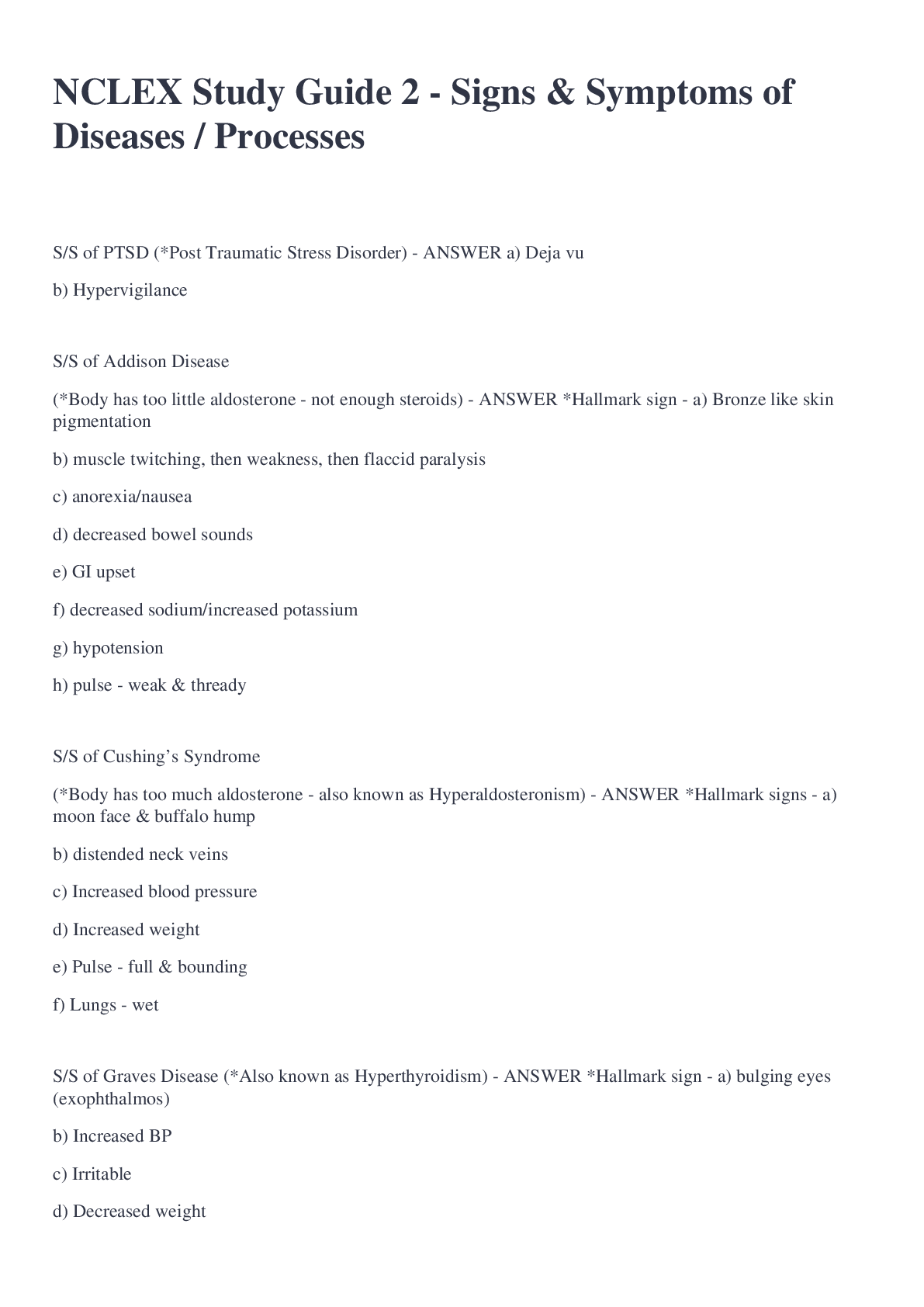 NCLEX Study Guide 2 - Signs & Symptoms of Diseases / Processes

S/S of PTSD (*Post Traumatic Stress Disorder) - ANSWER a) Deja vu

b) Hypervigilance

S/S of Addison Disease

(*Body has too little aldosterone - not enough steroids) - ANSWER *Hallmark sign - a) Bronze like skin pigmentation

b) muscle twitching, then weakness, then flaccid paralysis

c) anorexia/nausea

d) decreased bowel sounds

e) GI upset

f) decreased sodium/increased potassium

g) hypotension

h) pulse - weak & thready

S/S of Cushing's Syndrome

(*Body has too much aldosterone - also known as Hyperaldosteronism) - ANSWER *Hallmark signs - a) moon face & buffalo hump

b) distended neck veins

c) Increased blood pressure

d) Increased weight

e) Pulse - full & bounding

f) Lungs - wet

S/S of Graves Disease (*Also known as Hyperthyroidism) - ANSWER *Hallmark sign - a) bulging eyes (exophthalmos)

b) Increased BP

c) Irritable

d) Decreased weight